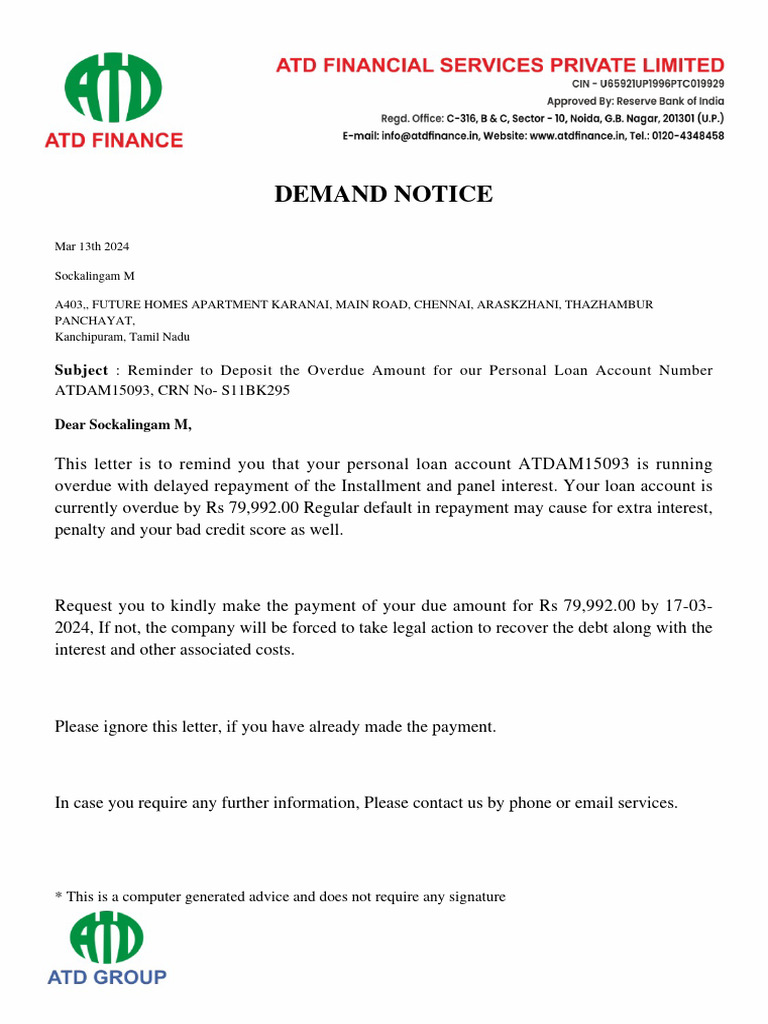 ATD
ATD FINANCE

ATD FINANCIAL SERVICES PRIVATE LIMITED
CIN - U65921UP1996PTC019929
Approved By: Reserve Bank of India
Regd. Office: C-316, B & C, Sector - 10, Noida, G.B. Nagar, 201301 (U.P.)
E-mail: info@atdfinance.in, Website: www.atdfinance.in, Tel.: 0120-4348458

DEMAND NOTICE

Mar 13th 2024

Sockalingam M

A403,, FUTURE HOMES APARTMENT KARANAI, MAIN ROAD, CHENNAI, ARASKZHANI, THAZHAMBUR PANCHAYAT,
Kanchipuram, Tamil Nadu

Subject : Reminder to Deposit the Overdue Amount for our Personal Loan Account Number ATDAM15093, CRN No- S11BK295

Dear Sockalingam M,

This letter is to remind you that your personal loan account ATDAM15093 is running overdue with delayed repayment of the Installment and panel interest. Your loan account is currently overdue by Rs 79,992.00 Regular default in repayment may cause for extra interest, penalty and your bad credit score as well.

Request you to kindly make the payment of your due amount for Rs 79,992.00 by 17-03-2024, If not, the company will be forced to take legal action to recover the debt along with the interest and other associated costs.

Please ignore this letter, if you have already made the payment.

In case you require any further information, Please contact us by phone or email services.

* This is a computer generated advice and does not require any signature

ATD
ATD GROUP